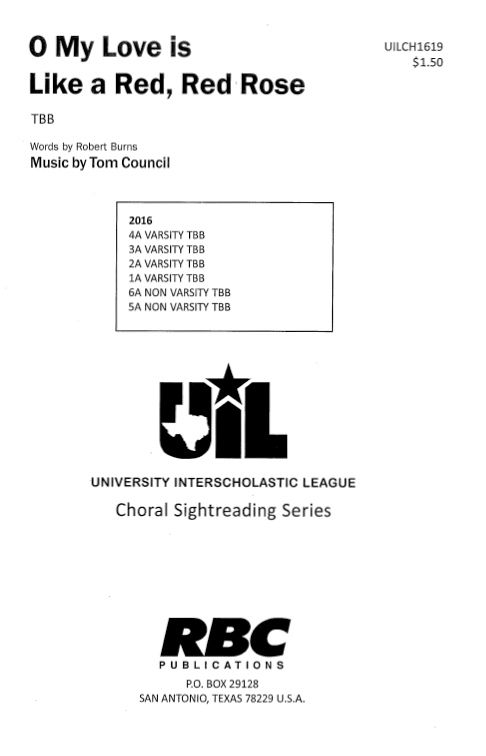 O My Love is Like a Red, Red Rose

UILCH1619
$1.50

TBB

Words by Robert Burns
Music by Tom Council

2016
4A VARSITY TBB
3A VARSITY TBB
2A VARSITY TBB
1A VARSITY TBB
6A NON VARSITY TBB
5A NON VARSITY TBB

UIL

UNIVERSITY INTERSCHOLASTIC LEAGUE

Choral Sightreading Series

RBC
PUBLICATIONS
P.O. BOX 29128
SAN ANTONIO, TEXAS 78229 U.S.A.